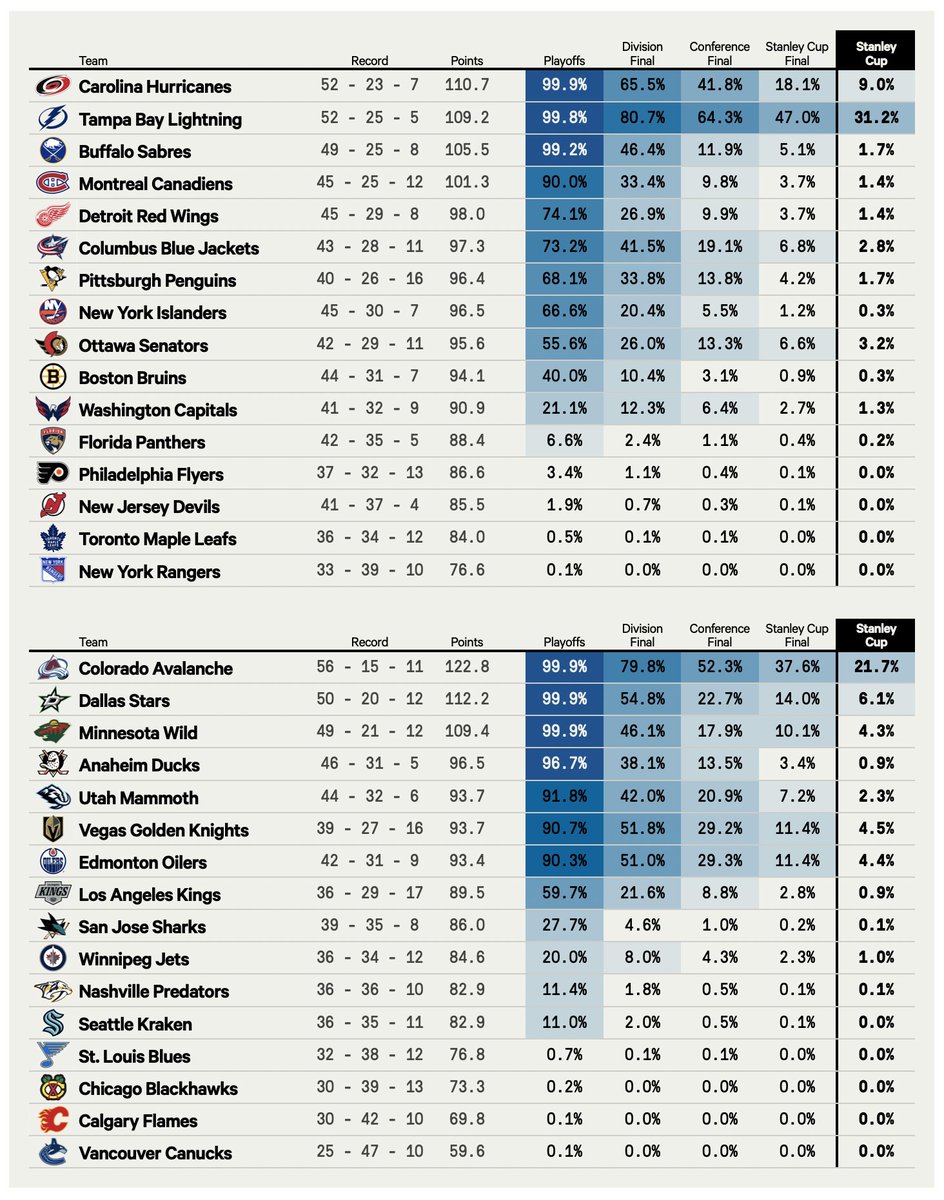 | Team | Record | Points | Playoffs | Division Final | Conference Final | Stanley Cup Final | Stanley Cup |
|---|---|---|---|---|---|---|---|
| Carolina Hurricanes | 52 - 23 - 7 | 110.7 | 99.9% | 65.5% | 41.8% | 18.1% | 9.0% |
| Tampa Bay Lightning | 52 - 25 - 5 | 109.2 | 99.8% | 80.7% | 64.3% | 47.0% | 31.2% |
| Buffalo Sabres | 49 - 25 - 8 | 105.5 | 99.2% | 46.4% | 11.9% | 5.1% | 1.7% |
| Montreal Canadiens | 45 - 25 - 12 | 101.3 | 90.0% | 33.4% | 9.8% | 3.7% | 1.4% |
| Detroit Red Wings | 45 - 29 - 8 | 98.0 | 74.1% | 26.9% | 9.9% | 3.7% | 1.4% |
| Columbus Blue Jackets | 43 - 28 - 11 | 97.3 | 73.2% | 41.5% | 19.1% | 6.8% | 2.8% |
| Pittsburgh Penguins | 40 - 26 - 16 | 96.4 | 68.1% | 33.8% | 13.8% | 4.2% | 1.7% |
| New York Islanders | 45 - 30 - 7 | 96.5 | 66.6% | 20.4% | 5.5% | 1.2% | 0.3% |
| Ottawa Senators | 42 - 29 - 11 | 95.6 | 55.6% | 26.0% | 13.3% | 6.6% | 3.2% |
| Boston Bruins | 44 - 31 - 7 | 94.1 | 40.0% | 10.4% | 3.1% | 0.9% | 0.3% |
| Washington Capitals | 41 - 32 - 9 | 90.9 | 21.1% | 12.3% | 6.4% | 2.7% | 1.3% |
| Florida Panthers | 42 - 35 - 5 | 88.4 | 6.6% | 2.4% | 1.1% | 0.4% | 0.2% |
| Philadelphia Flyers | 37 - 32 - 13 | 86.6 | 3.4% | 1.1% | 0.4% | 0.1% | 0.0% |
| New Jersey Devils | 41 - 37 - 4 | 85.5 | 1.9% | 0.7% | 0.3% | 0.1% | 0.0% |
| Toronto Maple Leafs | 36 - 34 - 12 | 84.0 | 0.5% | 0.1% | 0.1% | 0.0% | 0.0% |
| New York Rangers | 33 - 39 - 10 | 76.6 | 0.1% | 0.0% | 0.0% | 0.0% | 0.0% |

| Team | Record | Points | Playoffs | Division Final | Conference Final | Stanley Cup Final | Stanley Cup |
|---|---|---|---|---|---|---|---|
| Colorado Avalanche | 56 - 15 - 11 | 122.8 | 99.9% | 79.8% | 52.3% | 37.6% | 21.7% |
| Dallas Stars | 50 - 20 - 12 | 112.2 | 99.9% | 54.8% | 22.7% | 14.0% | 6.1% |
| Minnesota Wild | 49 - 21 - 12 | 109.4 | 99.9% | 46.1% | 17.9% | 10.1% | 4.3% |
| Anaheim Ducks | 46 - 31 - 5 | 96.5 | 96.7% | 38.1% | 13.5% | 3.4% | 0.9% |
| Utah Mammoth | 44 - 32 - 6 | 93.7 | 91.8% | 42.0% | 20.9% | 7.2% | 2.3% |
| Vegas Golden Knights | 39 - 27 - 16 | 93.7 | 90.7% | 51.8% | 29.2% | 11.4% | 4.5% |
| Edmonton Oilers | 42 - 31 - 9 | 93.4 | 90.3% | 51.0% | 29.3% | 11.4% | 4.4% |
| Los Angeles Kings | 36 - 29 - 17 | 89.5 | 59.7% | 21.6% | 8.8% | 2.8% | 0.9% |
| San Jose Sharks | 39 - 35 - 8 | 86.0 | 27.7% | 4.6% | 1.0% | 0.2% | 0.1% |
| Winnipeg Jets | 36 - 34 - 12 | 84.6 | 20.0% | 8.0% | 4.3% | 2.3% | 1.0% |
| Nashville Predators | 36 - 36 - 10 | 82.9 | 11.4% | 1.8% | 0.5% | 0.1% | 0.1% |
| Seattle Kraken | 36 - 35 - 11 | 82.9 | 11.0% | 2.0% | 0.5% | 0.1% | 0.0% |
| St. Louis Blues | 32 - 38 - 12 | 76.8 | 0.7% | 0.1% | 0.1% | 0.0% | 0.0% |
| Chicago Blackhawks | 30 - 39 - 13 | 73.3 | 0.2% | 0.0% | 0.0% | 0.0% | 0.0% |
| Calgary Flames | 30 - 42 - 10 | 69.8 | 0.1% | 0.0% | 0.0% | 0.0% | 0.0% |
| Vancouver Canucks | 25 - 47 - 10 | 59.6 | 0.1% | 0.0% | 0.0% | 0.0% | 0.0% |